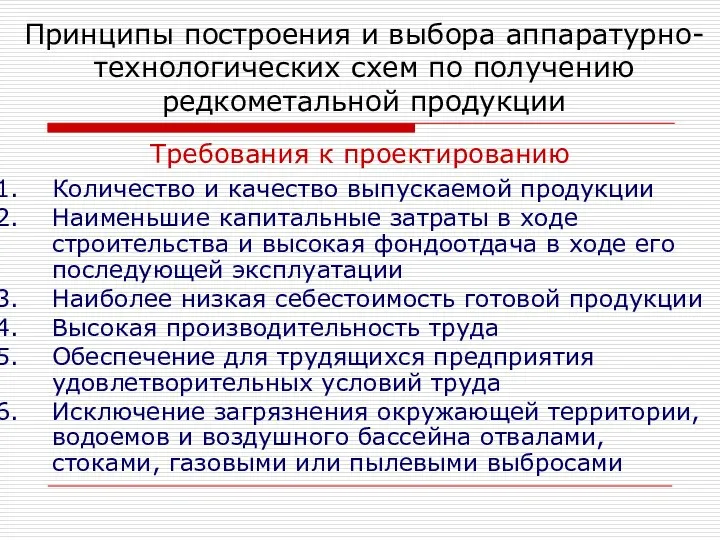 Принципы построения и выбора аппаратурно-технологических схем по получению редкометальной продукции

Требования к проектированию

1. Количество и качество выпускаемой продукции
2. Наименьшие капитальные затраты в ходе строительства и высокая фондоотдача в ходе его последующей эксплуатации
3. Наиболее низкая себестоимость готовой продукции
4. Высокая производительность труда
5. Обеспечение для трудящихся предприятия удовлетворительных условий труда
6. Исключение загрязнения окружающей территории, водоемов и воздушного бассейна отвалами, стоками, газовыми или пылевыми выбросами